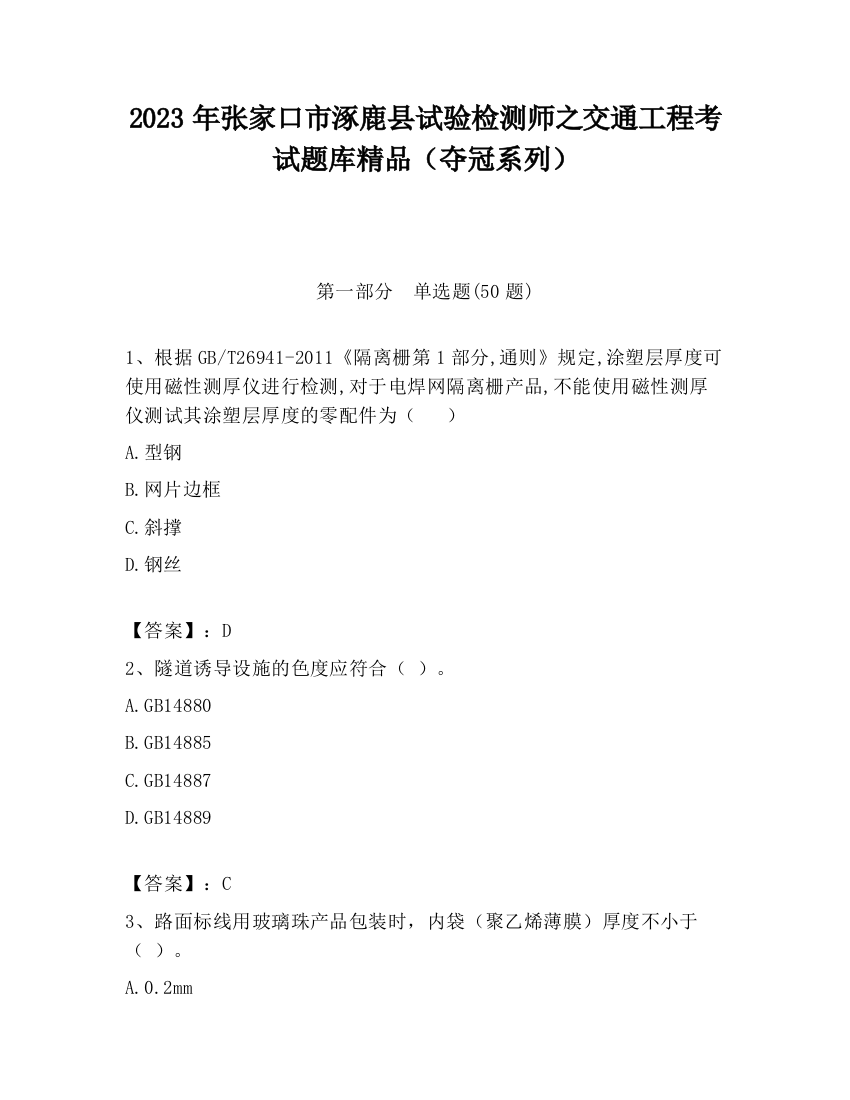 2023 年张家口市涿鹿县试验检测师之交通工程考试题库精品（夺冠系列）

第一部分　单选题(50 题)

1、根据 GB/T26941-2011《隔离栅第 1 部分,通则》规定,涂塑层厚度可使用磁性测厚仪进行检测,对于电焊网隔离栅产品,不能使用磁性测厚仪测试其涂塑层厚度的零配件为（　　）

A.型钢

B.网片边框

C.斜撑

D.钢丝

【答案】：D

2、隧道诱导设施的色度应符合（ ）。

A.GB14880

B.GB14885

C.GB14887

D.GB14889

【答案】：C

3、路面标线用玻璃珠产品包装时，内袋（聚乙烯薄膜）厚度不小于（ ）。

A.0.2mm